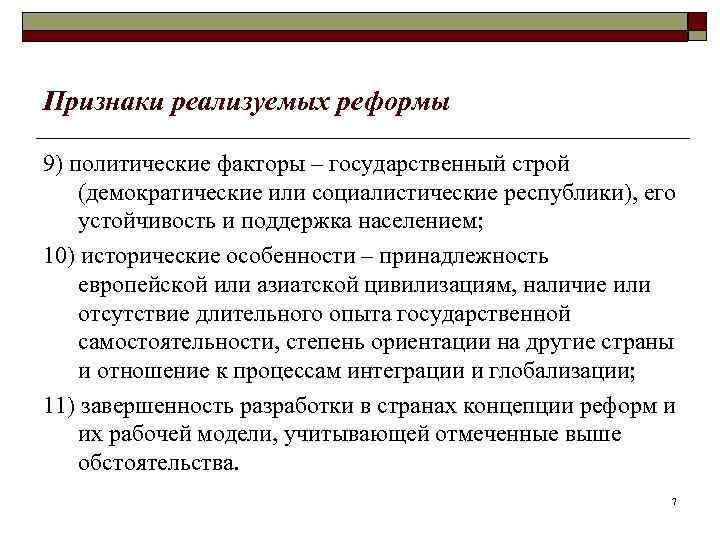 Признаки реализуемых реформы

9) политические факторы – государственный строй (демократические или социалистические республики), его устойчивость и поддержка населением;

10) исторические особенности – принадлежность европейской или азиатской цивилизациям, наличие или отсутствие длительного опыта государственной самостоятельности, степень ориентации на другие страны и отношение к процессам интеграции и глобализации;

11) завершенность разработки в странах концепции реформ и их рабочей модели, учитывающей отмеченные выше обстоятельства.

7